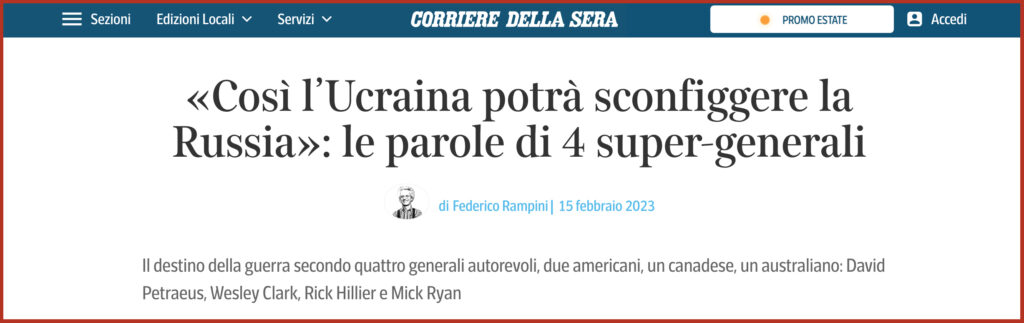 Sezioni Edizioni Locali Servizi CORRIERE DELLA SERA PROMO ESTATE Accedi

«Così l'Ucraina potrà sconfiggere la Russia»: le parole di 4 super-generali

di Federico Rampini | 15 febbraio 2023

Il destino della guerra secondo quattro generali autorevoli, due americani, un canadese, un australiano: David Petraeus, Wesley Clark, Rick Hillier e Mick Ryan